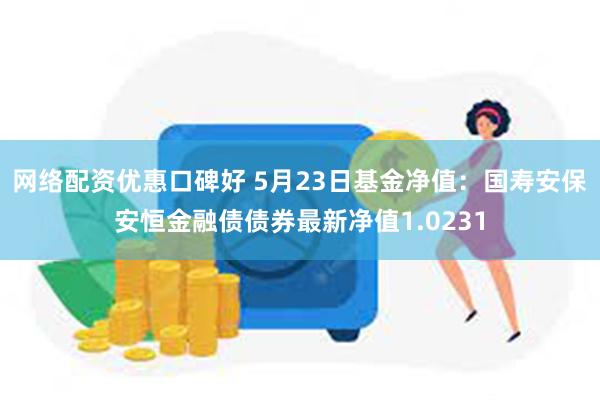 网络配资优惠口碑好 5月23日基金净值：国寿安保安恒金融债债券最新净值1.0231